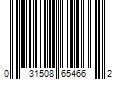 0 31508 65466 2